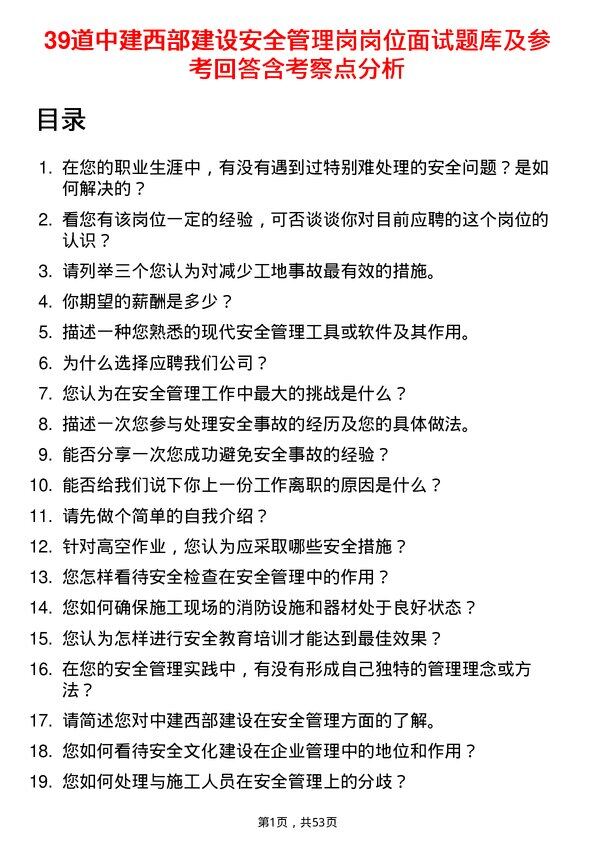 39道中建西部建设安全管理岗岗位面试题库及参考回答含考察点分析

目录

1. 在您的职业生涯中，有没有遇到过特别难处理的安全问题？是如何解决的？
2. 看您有该岗位一定的经验，可否谈谈你对目前应聘的这个岗位的认识？
3. 请列举三个您认为对减少工地事故最有效的措施。
4. 你期望的薪酬是多少？
5. 描述一种您熟悉的现代安全管理工具或软件及其作用。
6. 为什么选择应聘我们公司？
7. 您认为在安全管理工作中最大的挑战是什么？
8. 描述一次您参与处理安全事故的经历及您的具体做法。
9. 能否分享一次您成功避免安全事故的经验？
10. 能否给我们说下你上一份工作离职的原因是什么？
11. 请先做个简单的自我介绍？
12. 针对高空作业，您认为应采取哪些安全措施？
13. 您怎样看待安全检查在安全管理中的作用？
14. 您如何确保施工现场的消防设施和器材处于良好状态？
15. 您认为怎样进行安全教育培训才能达到最佳效果？
16. 在您的安全管理实践中，有没有形成自己独特的管理理念或方法？
17. 请简述您对中建西部建设在安全管理方面的了解。
18. 您如何看待安全文化建设在企业管理中的地位和作用？
19. 您如何处理与施工人员在安全管理上的分歧？

第1页，共53页